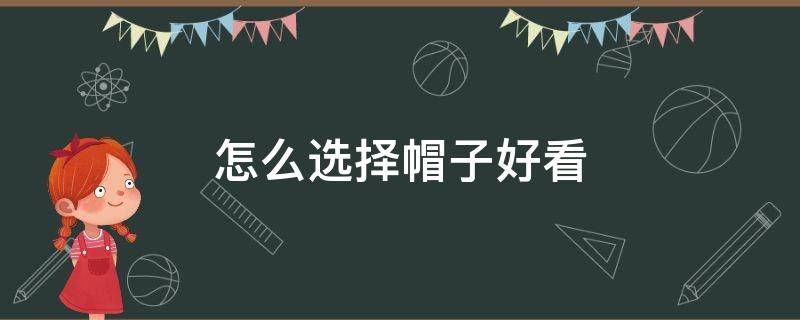 怎么选择帽子好看